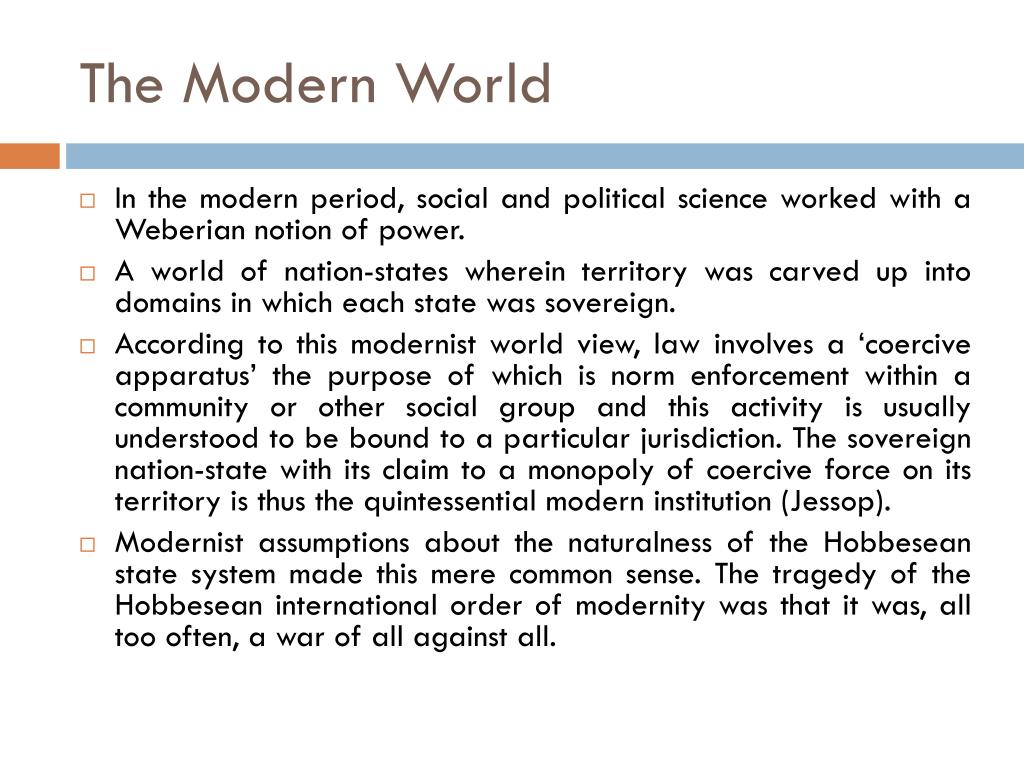 The Modern World

□ In the modern period, social and political science worked with a Weberian notion of power.

□ A world of nation-states wherein territory was carved up into domains in which each state was sovereign.

□ According to this modernist world view, law involves a ‘coercive apparatus’ the purpose of which is norm enforcement within a community or other social group and this activity is usually understood to be bound to a particular jurisdiction. The sovereign nation-state with its claim to a monopoly of coercive force on its territory is thus the quintessential modern institution (Jessop).

□ Modernist assumptions about the naturalness of the Hobbesean state system made this mere common sense. The tragedy of the Hobbesean international order of modernity was that it was, all too often, a war of all against all.